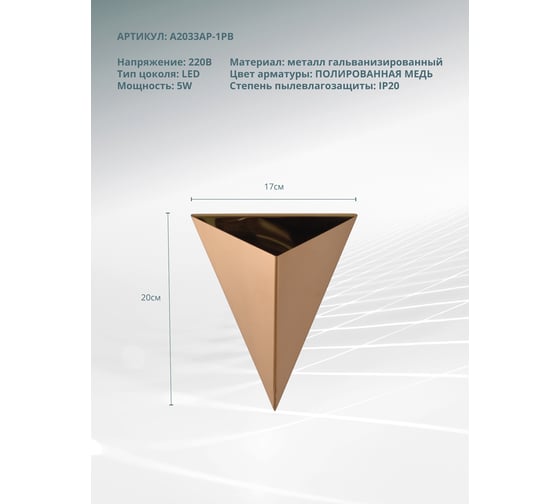 АРТИКУЛ: A2033AP-1PB

Напряжение: 220В
Тип цоколя: LED
Мощность: 5W

Материал: металл гальванизированный
Цвет арматуры: ПОЛИРОВАННАЯ МЕДЬ
Степень пылевлагозащиты: IP20

17см

20см